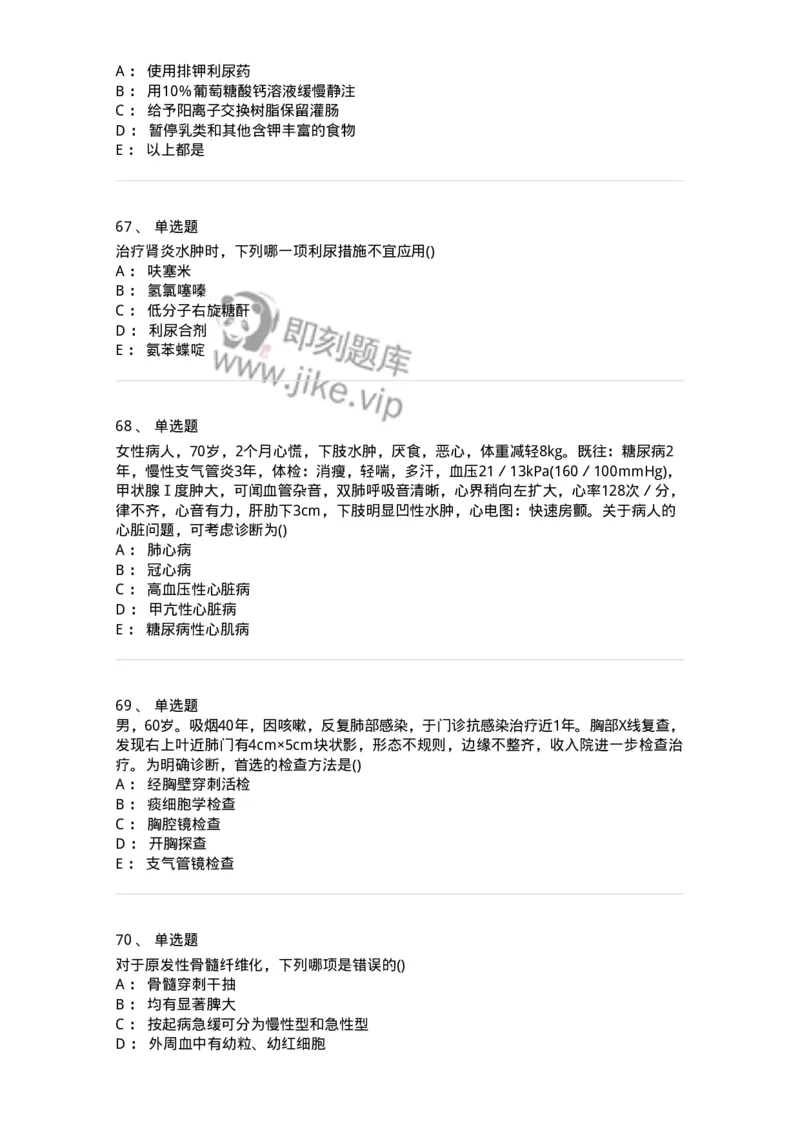 A： 使用排钾利尿药
B： 用10%葡萄糖酸钙溶液缓慢静注
C： 给予阳离子交换树脂保留灌肠
D： 暂停乳类和其他含钾丰富的食物
E： 以上都是

67、 单选题
治疗肾炎水肿时，下列哪一项利尿措施不宜应用()
A： 呋塞米
B： 氢氯噻嗪
C： 低分子右旋糖酐
D： 利尿合剂
E： 氨苯蝶啶

即刻题库
www.jike.vip

68、 单选题
女性病人，70岁，2个月心慌，下肢水肿，厌食，恶心，体重减轻8kg。既往：糖尿病2年，慢性支气管炎3年，体检：消瘦，轻喘，多汗，血压21／13kPa(160／100mmHg)，甲状腺Ⅰ度肿大，可闻血管杂音，双肺呼吸音清晰，心界稍向左扩大，心率128次／分，律不齐，心音有力，肝肋下3cm，下肢明显凹性水肿，心电图：快速房颤。关于病人的心脏问题，可考虑诊断为()
A： 肺心病
B： 冠心病
C： 高血压性心脏病
D： 甲亢性心脏病
E： 糖尿病性心肌病

69、 单选题
男，60岁。吸烟40年，因咳嗽，反复肺部感染，于门诊抗感染治疗近1年。胸部X线复查，发现右上叶近肺门有4cm×5cm块状影，形态不规则，边缘不整齐，收入院进一步检查治疗。为明确诊断，首选的检查方法是()
A： 经胸壁穿刺活检
B： 痰细胞学检查
C： 胸腔镜检查
D： 开胸探查
E： 支气管镜检查

70、 单选题
对于原发性骨髓纤维化，下列哪项是错误的()
A： 骨髓穿刺干抽
B： 均有显著脾大
C： 按起病急缓可分为慢性型和急性型
D： 外周血中有幼粒、幼红细胞